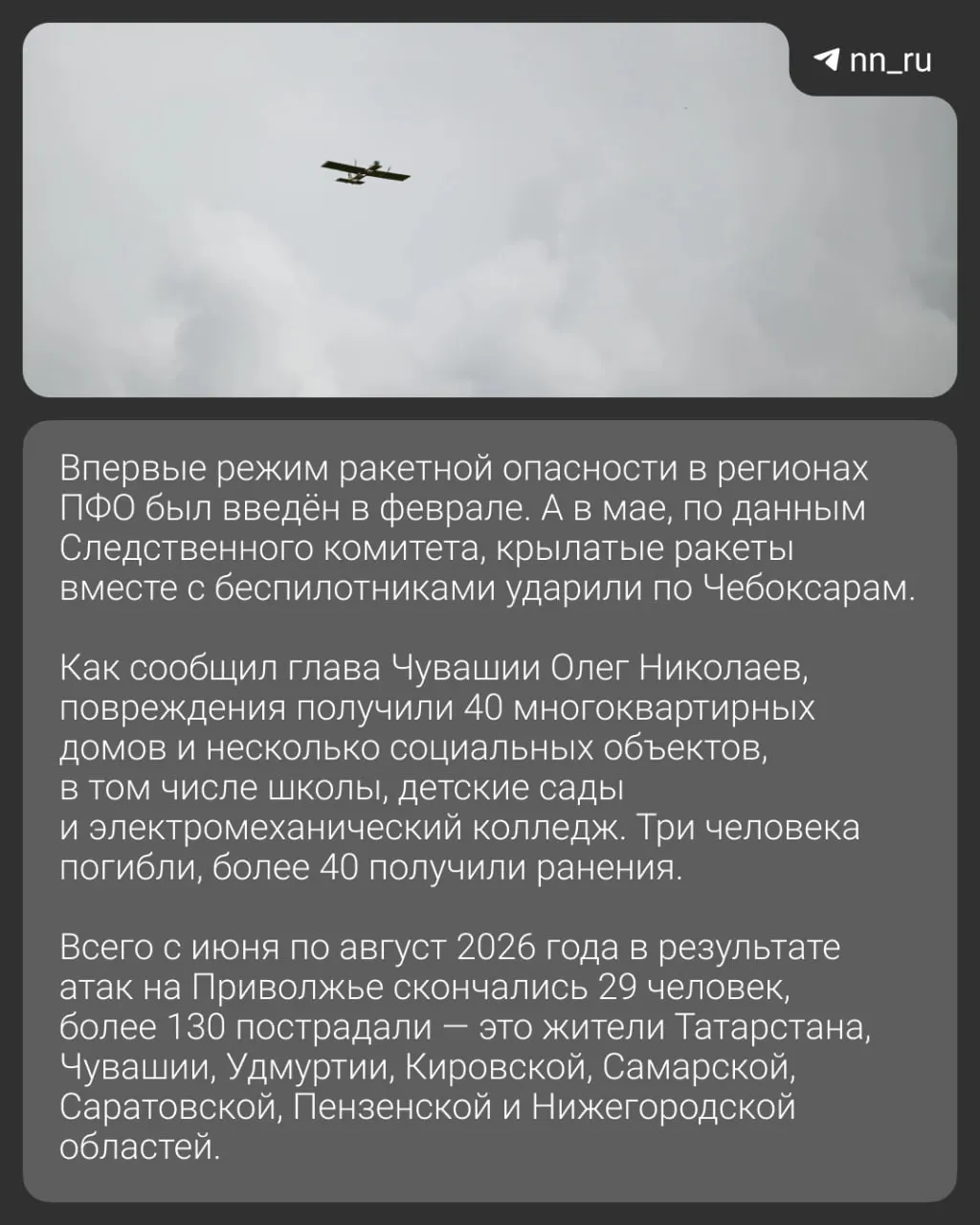 nn_ru

Впервые режим ракетной опасности в регионах ПФО был введён в феврале. А в мае, по данным Следственного комитета, крылатые ракеты вместе с беспилотниками ударили по Чебоксарам.

Как сообщил глава Чувашии Олег Николаев, повреждения получили 40 многоквартирных домов и несколько социальных объектов, в том числе школы, детские сады и электромеханический колледж. Три человека погибли, более 40 получили ранения.

Всего с июня по август 2026 года в результате атак на Приволжье скончались 29 человек, более 130 пострадали — это жители Татарстана, Чувашии, Удмуртии, Кировской, Самарской, Саратовской, Пензенской и Нижегородской областей.